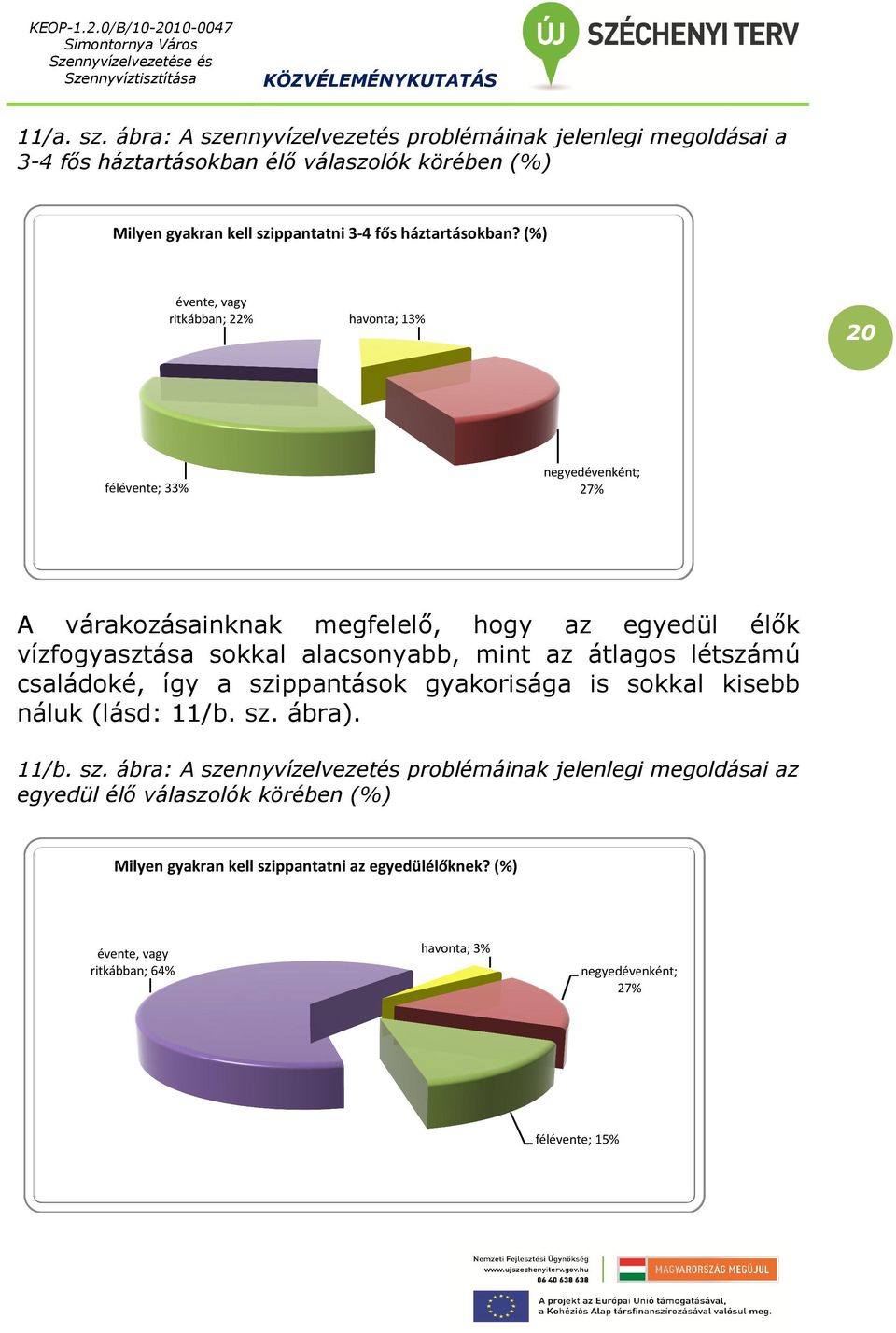 KEOP-1.2.0/B/10-2010-0047
Simontornya Város
Szennyvízelvezetése és
Szennyvíztisztítása

KÖZVÉLEMÉNYKUTATÁS

ÚJ SZÉCHENYI TERV

11/a. sz. ábra: A szennyvízelvezetés problémáinak jelenlegi megoldásai a 3-4 fős háztartásokban élő válaszolók körében (%)

Milyen gyakran kell szippantatni 3-4 fős háztartásokban? (%)

évente, vagy ritkábban; 22%

havonta; 13%

félévente; 33%

negyedévenként; 27%

20

A várakozásainknak megfelelő, hogy az egyedül élők vízfogyasztása sokkal alacsonyabb, mint az átlagos létszámú családoké, így a szippantások gyakorisága is sokkal kisebb náluk (lásd: 11/b. sz. ábra).

11/b. sz. ábra: A szennyvízelvezetés problémáinak jelenlegi megoldásai az egyedül élő válaszolók körében (%)

Milyen gyakran kell szippantatni az egyedülélőknek? (%)

évente, vagy ritkábban; 64%

havonta; 3%

negyedévenként; 27%

félévente; 15%

Nemzeti Fejlesztési Ügynökség
www.ujszechenyiterv.gov.hu
06 40 638 638

MAGYARORSZÁG MEGÚJUL

A projekt az Európai Unió támogatásával, a Kohéziós Alap társfinanszírozásával valósul meg.